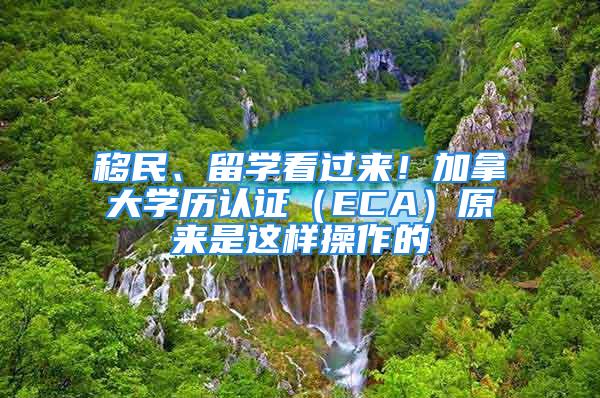 移民、留学看过来！加拿大学历认证（ECA）原来是这样操作的